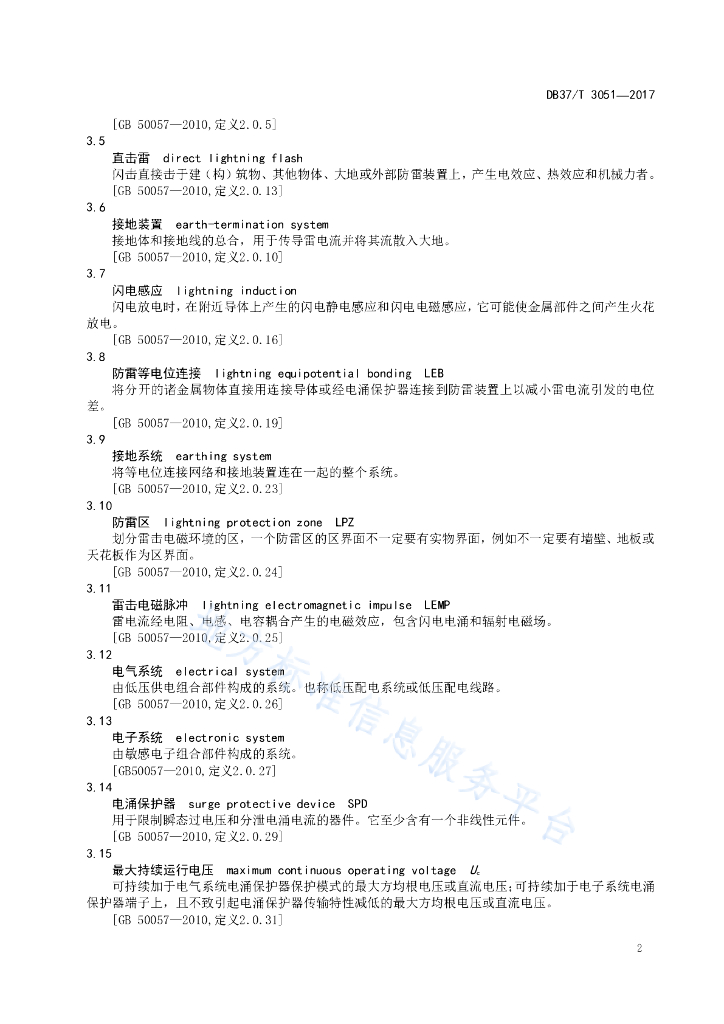 DB37/T 3051—2017

[GB 50057—2010,定义2.0.5]

3.5

直击雷　direct lightning flash

闪击直接击于建（构）筑物、其他物体、大地或外部防雷装置上，产生电效应、热效应和机械力者。

[GB 50057—2010,定义2.0.13]

3.6

接地装置　earth-termination system

接地体和接地线的总合，用于传导雷电流并将其流散入大地。

[GB 50057—2010,定义2.0.10]

3.7

闪电感应　lightning induction

闪电放电时，在附近导体上产生的闪电静电感应和闪电电磁感应，它可能使金属部件之间产生火花放电。

[GB 50057—2010,定义2.0.16]

3.8

防雷等电位连接　lightning equipotential bonding　LEB

将分开的诸金属物体直接用连接导体或经电涌保护器连接到防雷装置上以减小雷电流引发的电位差。

[GB 50057—2010,定义2.0.19]

3.9

接地系统　earthing system

将等电位连接网络和接地装置连在一起的整个系统。

[GB 50057—2010,定义2.0.23]

3.10

防雷区　lightning protection zone　LPZ

划分雷击电磁环境的区，一个防雷区的区界面不一定要有实物界面，例如不一定要有墙壁、地板或天花板作为区界面。

[GB 50057—2010,定义2.0.24]

3.11

雷击电磁脉冲　lightning electromagnetic impulse　LEMP

雷电流经电阻、电感、电容耦合产生的电磁效应，包含闪电电涌和辐射电磁场。

[GB 50057—2010,定义2.0.25]

3.12

电气系统　electrical system

由低压供电组合部件构成的系统。也称低压配电系统或低压配电线路。

[GB 50057—2010,定义2.0.26]

3.13

电子系统　electronic system

由敏感电子组合部件构成的系统。

[GB50057—2010,定义2.0.27]

3.14

电涌保护器　surge protective device　SPD

用于限制瞬态过电压和分泄电涌电流的器件。它至少含有一个非线性元件。

[GB 50057—2010,定义2.0.29]

3.15

最大持续运行电压　maximum continuous operating voltage　$U_c$

可持续加于电气系统电涌保护器保护模式的最大方均根电压或直流电压;可持续加于电子系统电涌保护器端子上，且不致引起电涌保护器传输特性减低的最大方均根电压或直流电压。

[GB 50057—2010,定义2.0.31]

地方标准信息服务平台

2